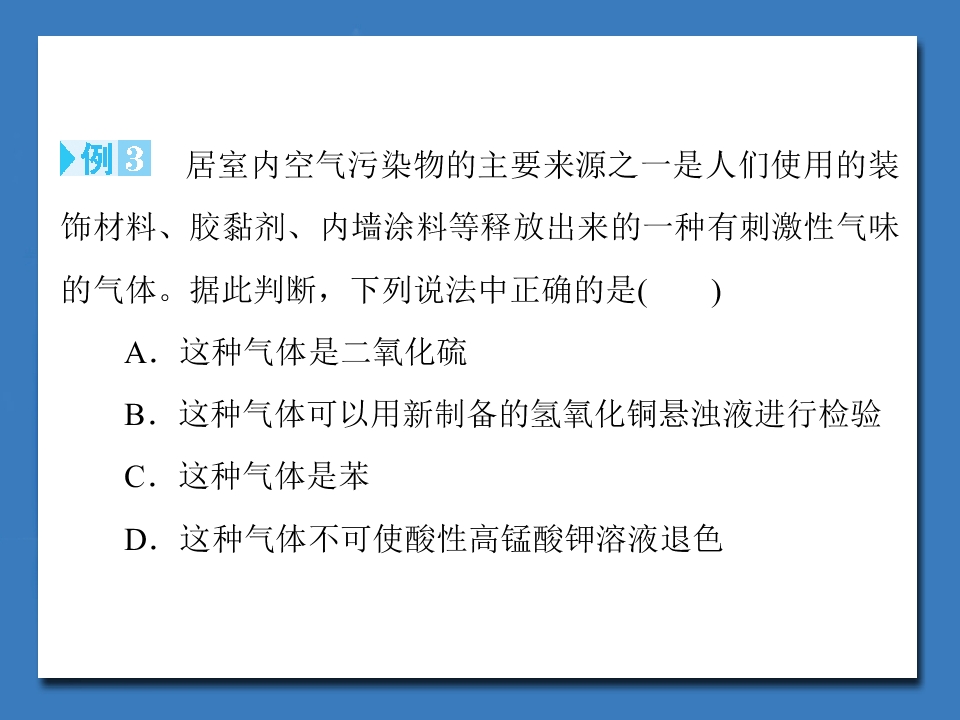 例3 居室内空气污染物的主要来源之一是人们使用的装饰材料、胶黏剂、内墙涂料等释放出来的一种有刺激性气味的气体。据此判断，下列说法中正确的是(　　)

A．这种气体是二氧化硫

B．这种气体可以用新制备的氢氧化铜悬浊液进行检验

C．这种气体是苯

D．这种气体不可使酸性高锰酸钾溶液退色